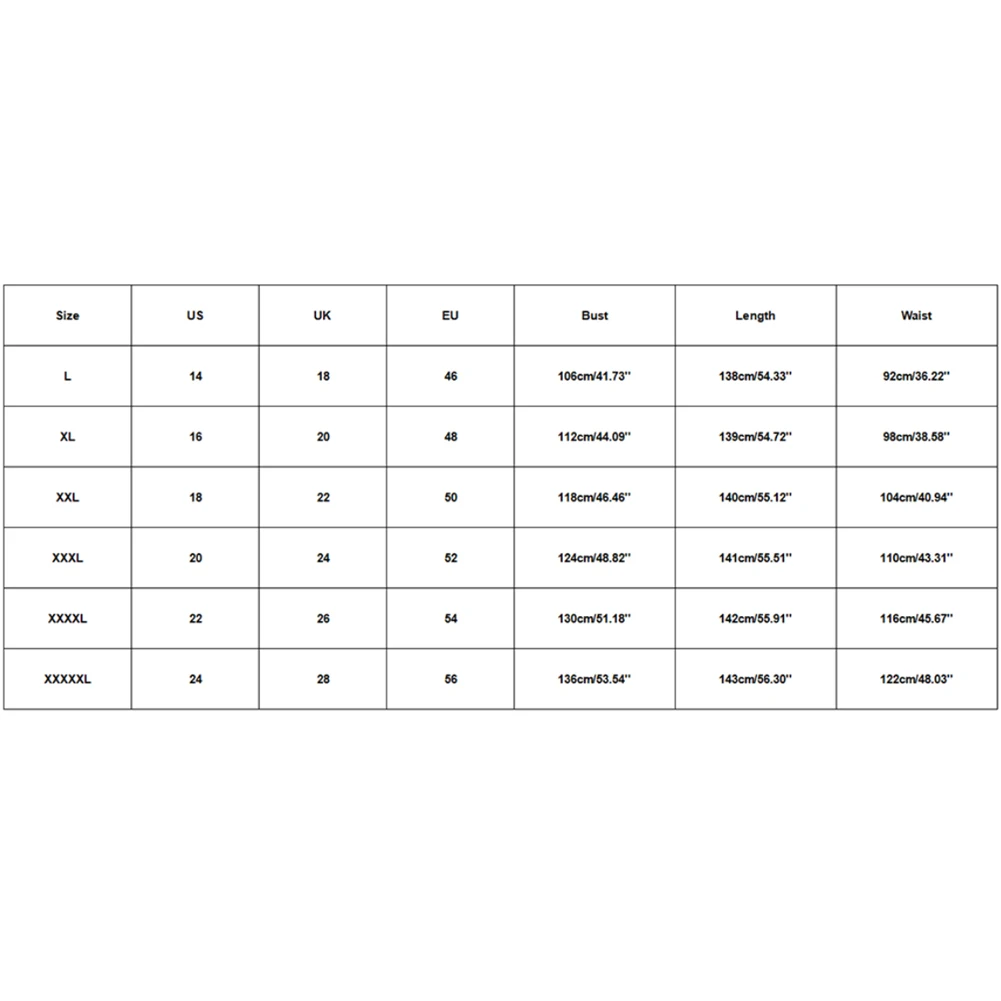 | Size | US | UK | EU | Bust | Length | Waist |
|---|---|---|---|---|---|---|
| L | 14 | 18 | 46 | 106cm/41.73'' | 138cm/54.33'' | 92cm/36.22'' |
| XL | 16 | 20 | 48 | 112cm/44.09'' | 139cm/54.72'' | 98cm/38.58'' |
| XXL | 18 | 22 | 50 | 118cm/46.46'' | 140cm/55.12'' | 104cm/40.94'' |
| XXXL | 20 | 24 | 52 | 124cm/48.82'' | 141cm/55.51'' | 110cm/43.31'' |
| XXXXL | 22 | 26 | 54 | 130cm/51.18'' | 142cm/55.91'' | 116cm/45.67'' |
| XXXXXL | 24 | 28 | 56 | 136cm/53.54'' | 143cm/56.30'' | 122cm/48.03'' |